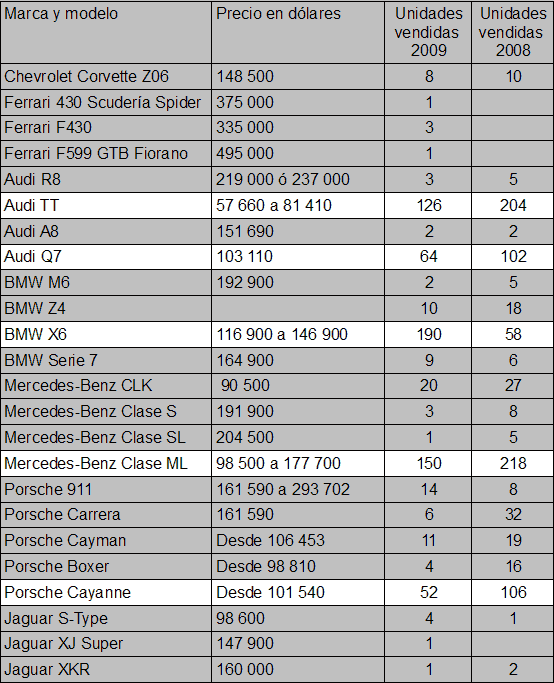 | Marca y modelo | Precio en dólares | Unidades vendidas 2009 | Unidades vendidas 2008 |
|---|---|---|---|
| Chevrolet Corvette Z06 | 148 500 | 8 | 10 |
| Ferrari 430 Scudería Spider | 375 000 | 1 | |
| Ferrari F430 | 335 000 | 3 | |
| Ferrari F599 GTB Fiorano | 495 000 | 1 | |
| Audi R8 | 219 000 ó 237 000 | 3 | 5 |
| Audi TT | 57 660 a 81 410 | 126 | 204 |
| Audi A8 | 151 690 | 2 | 2 |
| Audi Q7 | 103 110 | 64 | 102 |
| BMW M6 | 192 900 | 2 | 5 |
| BMW Z4 | | 10 | 18 |
| BMW X6 | 116 900 a 146 900 | 190 | 58 |
| BMW Serie 7 | 164 900 | 9 | 6 |
| Mercedes-Benz CLK | 90 500 | 20 | 27 |
| Mercedes-Benz Clase S | 191 900 | 3 | 8 |
| Mercedes-Benz Clase SL | 204 500 | 1 | 5 |
| Mercedes-Benz Clase ML | 98 500 a 177 700 | 150 | 218 |
| Porsche 911 | 161 590 a 293 702 | 14 | 8 |
| Porsche Carrera | 161 590 | 6 | 32 |
| Porsche Cayman | Desde 106 453 | 11 | 19 |
| Porsche Boxer | Desde 98 810 | 4 | 16 |
| Porsche Cayanne | Desde 101 540 | 52 | 106 |
| Jaguar S-Type | 98 600 | 4 | 1 |
| Jaguar XJ Super | 147 900 | 1 | |
| Jaguar XKR | 160 000 | 1 | 2 |